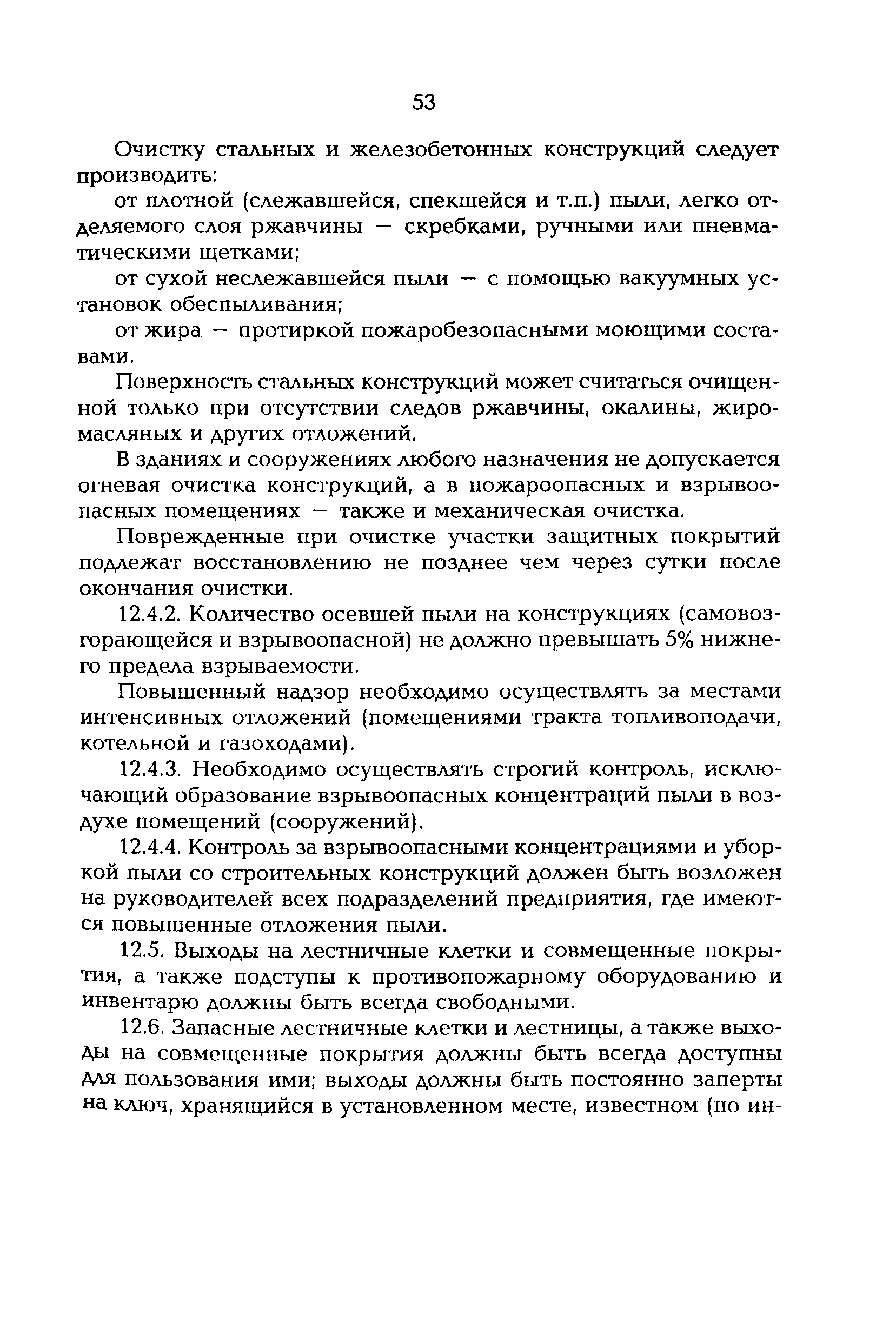 53

Очистку стальных и железобетонных конструкций следует производить:

от плотной (слежавшейся, спекшейся и т.п.) пыли, легко отделяемого слоя ржавчины — скребками, ручными или пневматическими щетками;

от сухой неслежавшейся пыли — с помощью вакуумных установок обеспыливания;

от жира — протиркой пожаробезопасными моющими составами.

Поверхность стальных конструкций может считаться очищенной только при отсутствии следов ржавчины, окалины, жиромасляных и других отложений.

В зданиях и сооружениях любого назначения не допускается огневая очистка конструкций, а в пожароопасных и взрывоопасных помещениях — также и механическая очистка.

Поврежденные при очистке участки защитных покрытий подлежат восстановлению не позднее чем через сутки после окончания очистки.

12.4.2. Количество осевшей пыли на конструкциях (самовозгорающейся и взрывоопасной) не должно превышать 5% нижнего предела взрываемости.

Повышенный надзор необходимо осуществлять за местами интенсивных отложений (помещениями тракта топливоподачи, котельной и газоходами).

12.4.3. Необходимо осуществлять строгий контроль, исключающий образование взрывоопасных концентраций пыли в воздухе помещений (сооружений).

12.4.4. Контроль за взрывоопасными концентрациями и уборкой пыли со строительных конструкций должен быть возложен на руководителей всех подразделений предприятия, где имеются повышенные отложения пыли.

12.5. Выходы на лестничные клетки и совмещенные покрытия, а также подступы к противопожарному оборудованию и инвентарю должны быть всегда свободными.

12.6. Запасные лестничные клетки и лестницы, а также выходы на совмещенные покрытия должны быть всегда доступны для пользования ими; выходы должны быть постоянно заперты на ключ, хранящийся в установленном месте, известном (по ин-